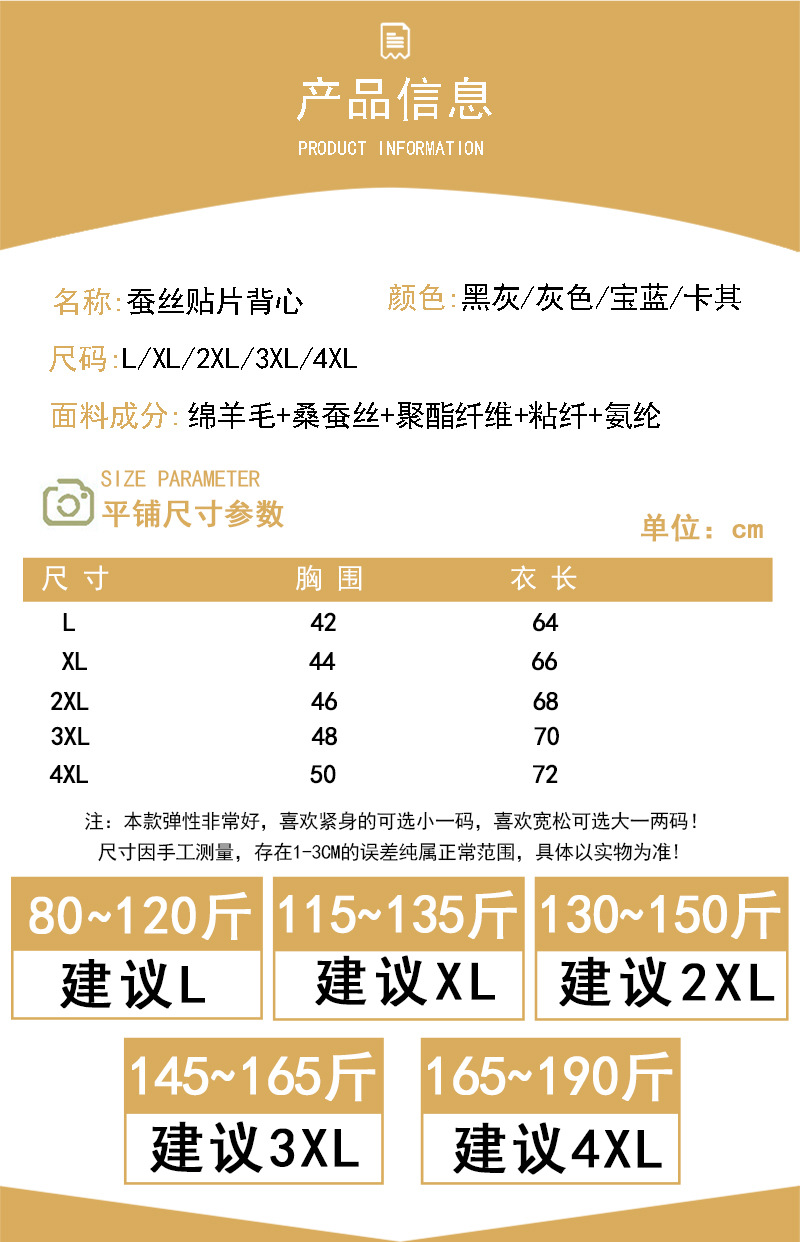 产品信息
PRODUCT INFORMATION

名称:蚕丝贴片背心 颜色:黑灰/灰色/宝蓝/卡其

尺码:L/XL/2XL/3XL/4XL

面料成分:绵羊毛+桑蚕丝+聚酯纤维+粘纤+氨纶

SIZE PARAMETER
平铺尺寸参数

单位:cm

| 尺寸 | 胸围 | 衣长 |
|---|---|---|
| L | 42 | 64 |
| XL | 44 | 66 |
| 2XL | 46 | 68 |
| 3XL | 48 | 70 |
| 4XL | 50 | 72 |

注:本款弹性非常好,喜欢紧身的可选小一码,喜欢宽松可选大一两码!
尺寸因手工测量,存在1-3CM的误差纯属正常范围,具体以实物为准!

80~120斤
建议L

115~135斤
建议XL

130~150斤
建议2XL

145~165斤
建议3XL

165~190斤
建议4XL